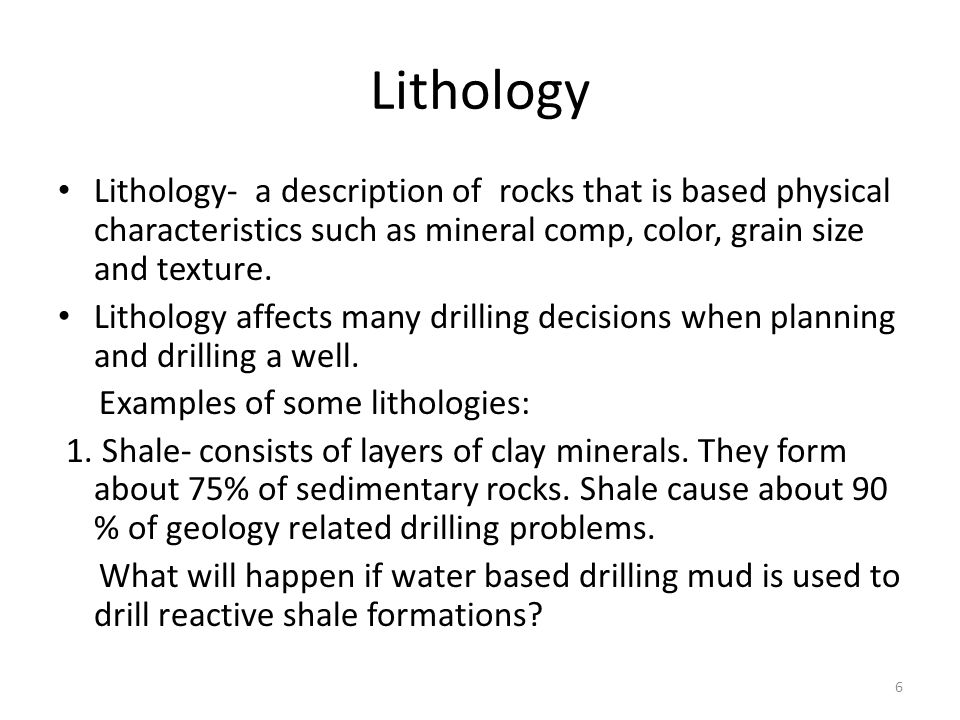 Lithology

• Lithology- a description of rocks that is based physical characteristics such as mineral comp, color, grain size and texture.
• Lithology affects many drilling decisions when planning and drilling a well.

Examples of some lithologies:

1. Shale- consists of layers of clay minerals. They form about 75% of sedimentary rocks. Shale cause about 90 % of geology related drilling problems.

What will happen if water based drilling mud is used to drill reactive shale formations?

6